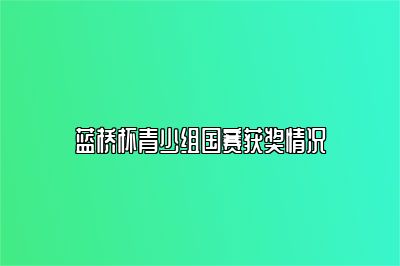 蓝桥杯青少组国赛获奖情况